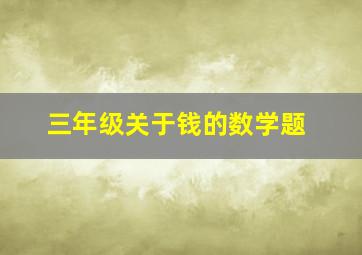 三年级关于钱的数学题